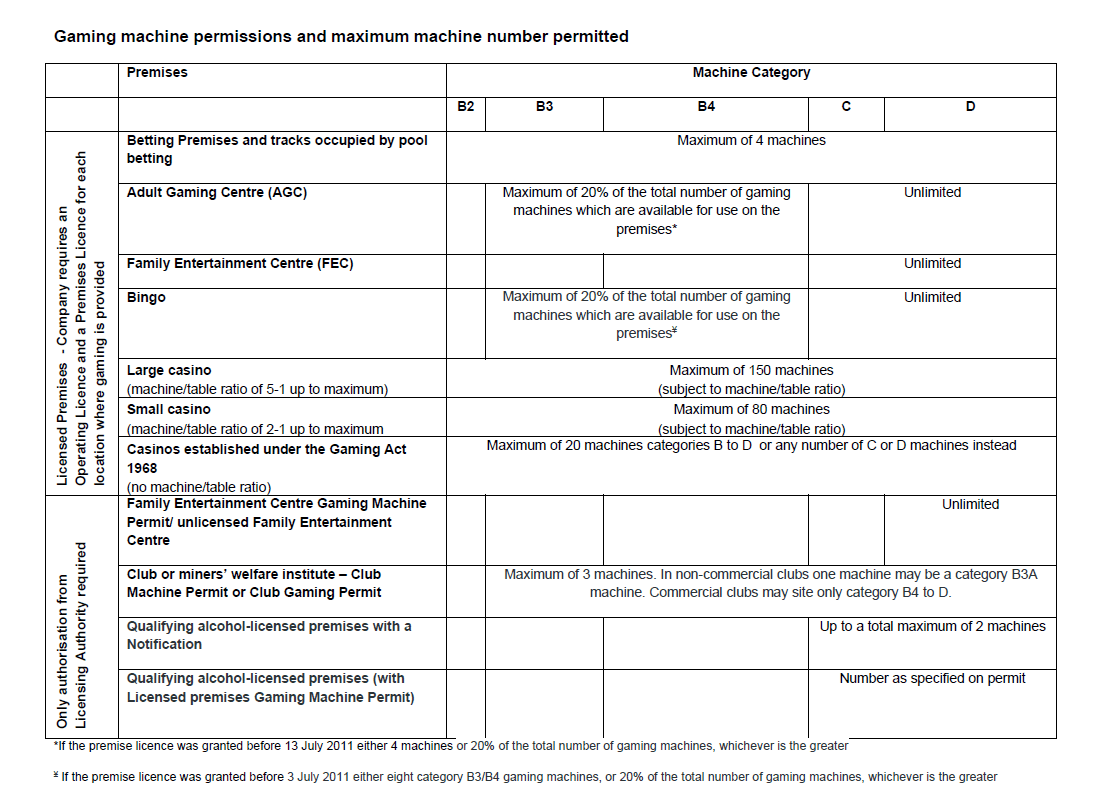 Gaming machine permissions and maximum machine number permitted

| | Premises | Machine Category | | | | |
|---|---|---|---|---|---|---|
| | | B2 | B3 | B4 | C | D |
| Licensed Premises - Company requires an Operating Licence and a Premises Licence for each location where gaming is provided | Betting Premises and tracks occupied by pool betting | Maximum of 4 machines | | | | |
| | Adult Gaming Centre (AGC) | | Maximum of 20% of the total number of gaming machines which are available for use on the premises* | | Unlimited | |
| | Family Entertainment Centre (FEC) | | | | Unlimited | |
| | Bingo | | Maximum of 20% of the total number of gaming machines which are available for use on the premises¥ | | Unlimited | |
| | Large casino (machine/table ratio of 5-1 up to maximum) | Maximum of 150 machines (subject to machine/table ratio) | | | | |
| | Small casino (machine/table ratio of 2-1 up to maximum | Maximum of 80 machines (subject to machine/table ratio) | | | | |
| | Casinos established under the Gaming Act 1968 (no machine/table ratio) | Maximum of 20 machines categories B to D or any number of C or D machines instead | | | | |
| Only authorisation from Licensing Authority required | Family Entertainment Centre Gaming Machine Permit/ unlicensed Family Entertainment Centre | | | | | Unlimited |
| | Club or miners' welfare institute – Club Machine Permit or Club Gaming Permit | | Maximum of 3 machines. In non-commercial clubs one machine may be a category B3A machine. Commercial clubs may site only category B4 to D. | | | |
| | Qualifying alcohol-licensed premises with a Notification | | | | Up to a total maximum of 2 machines | |
| | Qualifying alcohol-licensed premises (with Licensed premises Gaming Machine Permit) | | | | Number as specified on permit | |

*If the premise licence was granted before 13 July 2011 either 4 machines or 20% of the total number of gaming machines, whichever is the greater

¥ If the premise licence was granted before 3 July 2011 either eight category B3/B4 gaming machines, or 20% of the total number of gaming machines, whichever is the greater